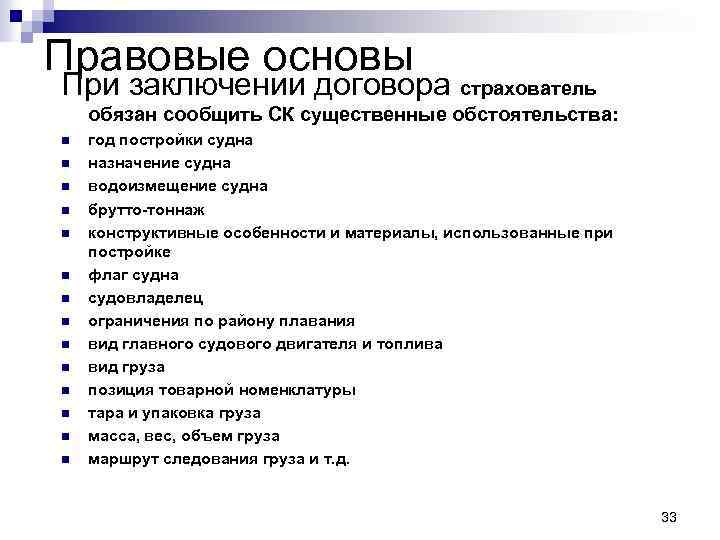 Правовые основы

При заключении договора страхователь обязан сообщить СК существенные обстоятельства:

- год постройки судна
- назначение судна
- водоизмещение судна
- брутто-тоннаж
- конструктивные особенности и материалы, использованные при постройке
- флаг судна
- судовладелец
- ограничения по району плавания
- вид главного судового двигателя и топлива
- вид груза
- позиция товарной номенклатуры
- тара и упаковка груза
- масса, вес, объем груза
- маршрут следования груза и т.д.

33